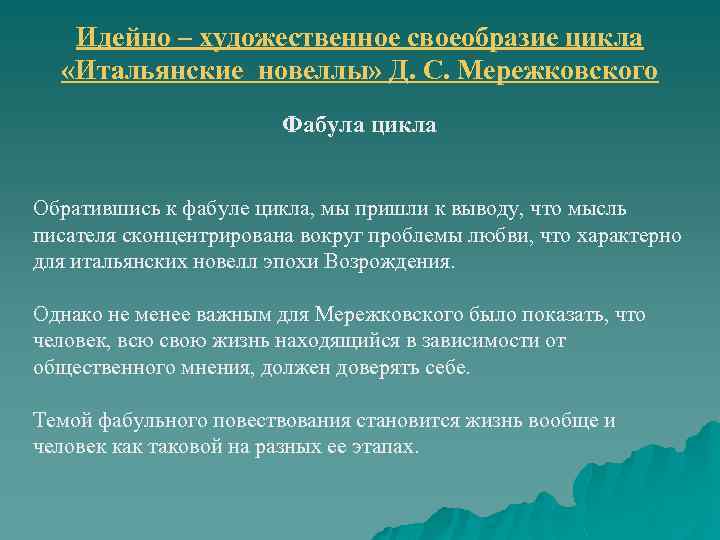 Идейно – художественное своеобразие цикла «Итальянские новеллы» Д. С. Мережковского

Фабула цикла

Обратившись к фабуле цикла, мы пришли к выводу, что мысль писателя сконцентрирована вокруг проблемы любви, что характерно для итальянских новелл эпохи Возрождения.

Однако не менее важным для Мережковского было показать, что человек, всю свою жизнь находящийся в зависимости от общественного мнения, должен доверять себе.

Темой фабульного повествования становится жизнь вообще и человек как таковой на разных ее этапах.